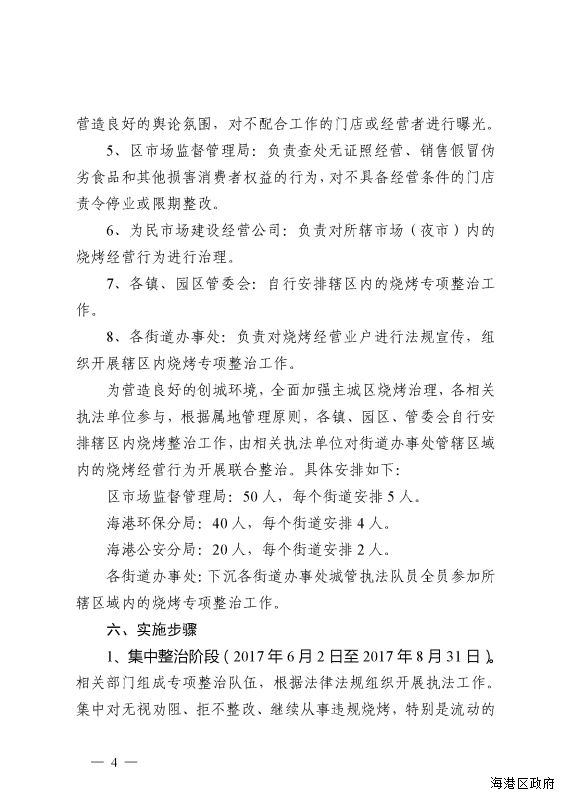 营造良好的舆论氛围，对不配合工作的门店或经营者进行曝光。

5、区市场监督管理局：负责查处无证照经营、销售假冒伪劣食品和其他损害消费者权益的行为，对不具备经营条件的门店责令停业或限期整改。

6、为民市场建设经营公司：负责对所辖市场（夜市）内的烧烤经营行为进行治理。

7、各镇、园区管委会：自行安排辖区内的烧烤专项整治工作。

8、各街道办事处：负责对烧烤经营业户进行法规宣传，组织开展辖区内烧烤专项整治工作。

为营造良好的创城环境，全面加强主城区烧烤治理，各相关执法单位参与，根据属地管理原则，各镇、园区、管委会自行安排辖区内烧烤整治工作，由相关执法单位对街道办事处管辖区域内的烧烤经营行为开展联合整治。具体安排如下：

区市场监督管理局：50人，每个街道安排5人。

海港环保分局：40人，每个街道安排4人。

海港公安分局：20人，每个街道安排2人。

各街道办事处：下沉各街道办事处城管执法队员全员参加所辖区域内的烧烤专项整治工作。

六、实施步骤

1、集中整治阶段（2017年6月2日至2017年8月31日）。相关部门组成专项整治队伍，根据法律法规组织开展执法工作。集中对无视劝阻、拒不整改、继续从事违规烧烤，特别是流动的

— 4 —

海港区政府